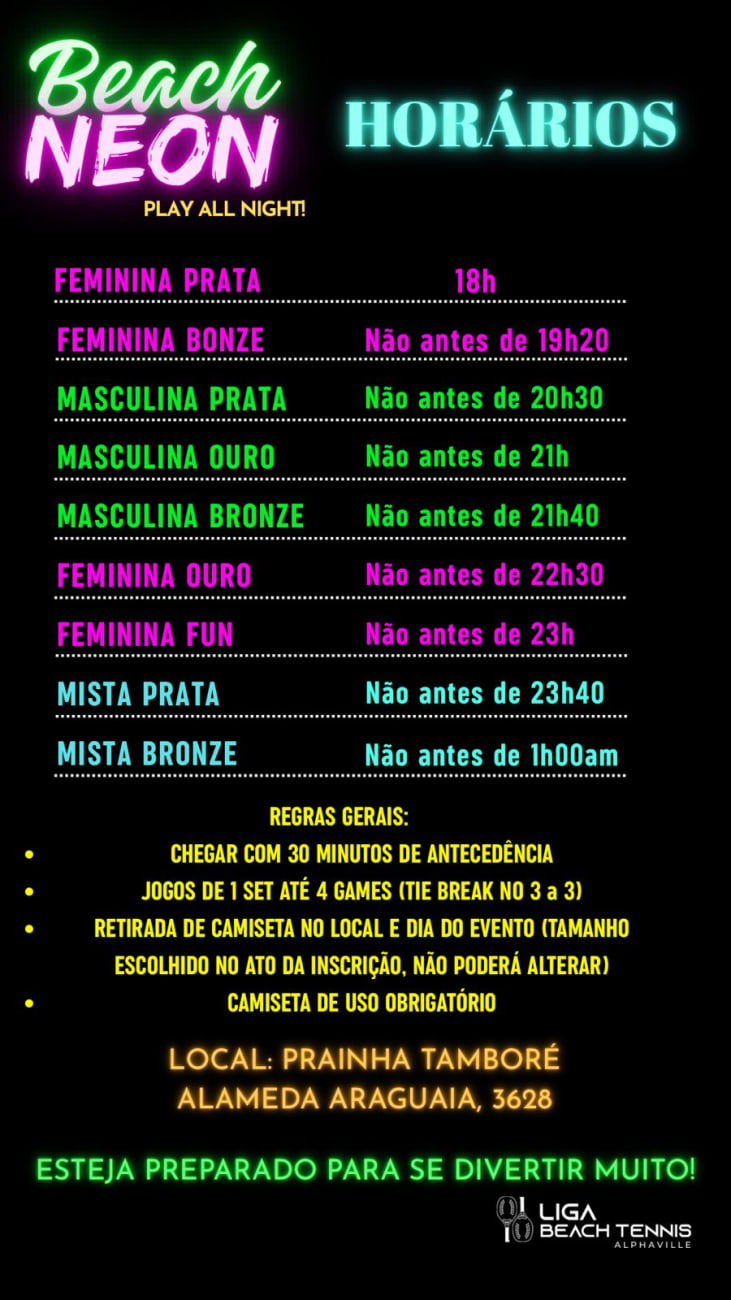 Beach NEON
PLAY ALL NIGHT!

HORÁRIOS

FEMININA PRATA 18h
FEMININA BONZE Não antes de 19h20
MASCULINA PRATA Não antes de 20h30
MASCULINA OURO Não antes de 21h
MASCULINA BRONZE Não antes de 21h40
FEMININA OURO Não antes de 22h30
FEMININA FUN Não antes de 23h
MISTA PRATA Não antes de 23h40
MISTA BRONZE Não antes de 1h00am

REGRAS GERAIS:
• CHEGAR COM 30 MINUTOS DE ANTECEDÊNCIA
• JOGOS DE 1 SET ATÉ 4 GAMES (TIE BREAK NO 3 a 3)
• RETIRADA DE CAMISETA NO LOCAL E DIA DO EVENTO (TAMANHO ESCOLHIDO NO ATO DA INSCRIÇÃO, NÃO PODERÁ ALTERAR)
• CAMISETA DE USO OBRIGATÓRIO

LOCAL: PRAINHA TAMBORÉ
ALAMEDA ARAGUAIA, 3628

ESTEJA PREPARADO PARA SE DIVERTIR MUITO!

LIGA BEACH TENNIS
ALPHAVILLE